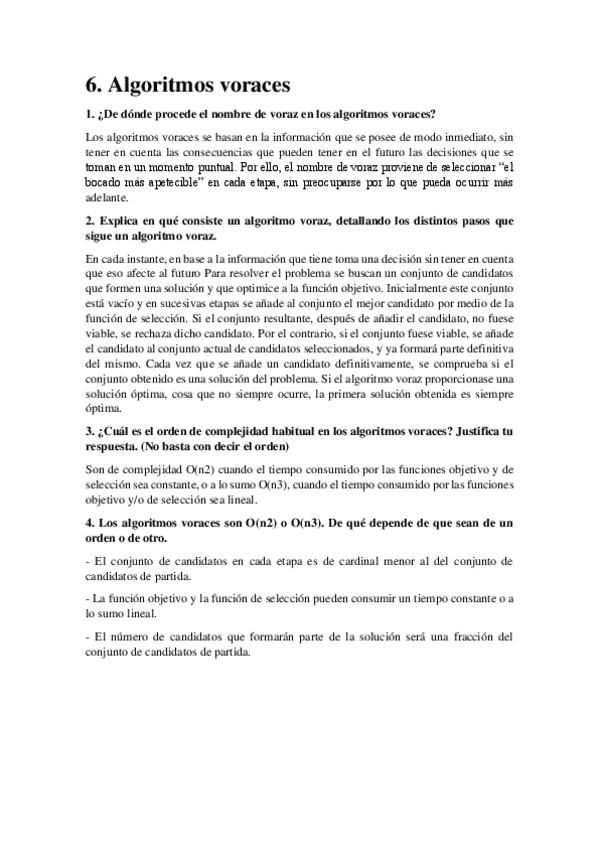 6. Algoritmos voraces

1. ¿De dónde procede el nombre de voraz en los algoritmos voraces?

Los algoritmos voraces se basan en la información que se posee de modo inmediato, sin tener en cuenta las consecuencias que pueden tener en el futuro las decisiones que se toman en un momento puntual. Por ello, el nombre de voraz proviene de seleccionar "el bocado más apetecible" en cada etapa, sin preocuparse por lo que pueda ocurrir más adelante.

2. Explica en qué consiste un algoritmo voraz, detallando los distintos pasos que sigue un algoritmo voraz.

En cada instante, en base a la información que tiene toma una decisión sin tener en cuenta que eso afecte al futuro Para resolver el problema se buscan un conjunto de candidatos que formen una solución y que optimice a la función objetivo. Inicialmente este conjunto está vacío y en sucesivas etapas se añade al conjunto el mejor candidato por medio de la función de selección. Si el conjunto resultante, después de añadir el candidato, no fuese viable, se rechaza dicho candidato. Por el contrario, si el conjunto fuese viable, se añade el candidato al conjunto actual de candidatos seleccionados, y ya formará parte definitiva del mismo. Cada vez que se añade un candidato definitivamente, se comprueba si el conjunto obtenido es una solución del problema. Si el algoritmo voraz proporcionase una solución óptima, cosa que no siempre ocurre, la primera solución obtenida es siempre óptima.

3. ¿Cuál es el orden de complejidad habitual en los algoritmos voraces? Justifica tu respuesta. (No basta con decir el orden)

Son de complejidad O(n2) cuando el tiempo consumido por las funciones objetivo y de selección sea constante, o a lo sumo O(n3), cuando el tiempo consumido por las funciones objetivo y/o de selección sea lineal.

4. Los algoritmos voraces son O(n2) o O(n3). De qué depende de que sean de un orden o de otro.

- El conjunto de candidatos en cada etapa es de cardinal menor al del conjunto de candidatos de partida.

- La función objetivo y la función de selección pueden consumir un tiempo constante o a lo sumo lineal.

- El número de candidatos que formarán parte de la solución será una fracción del conjunto de candidatos de partida.